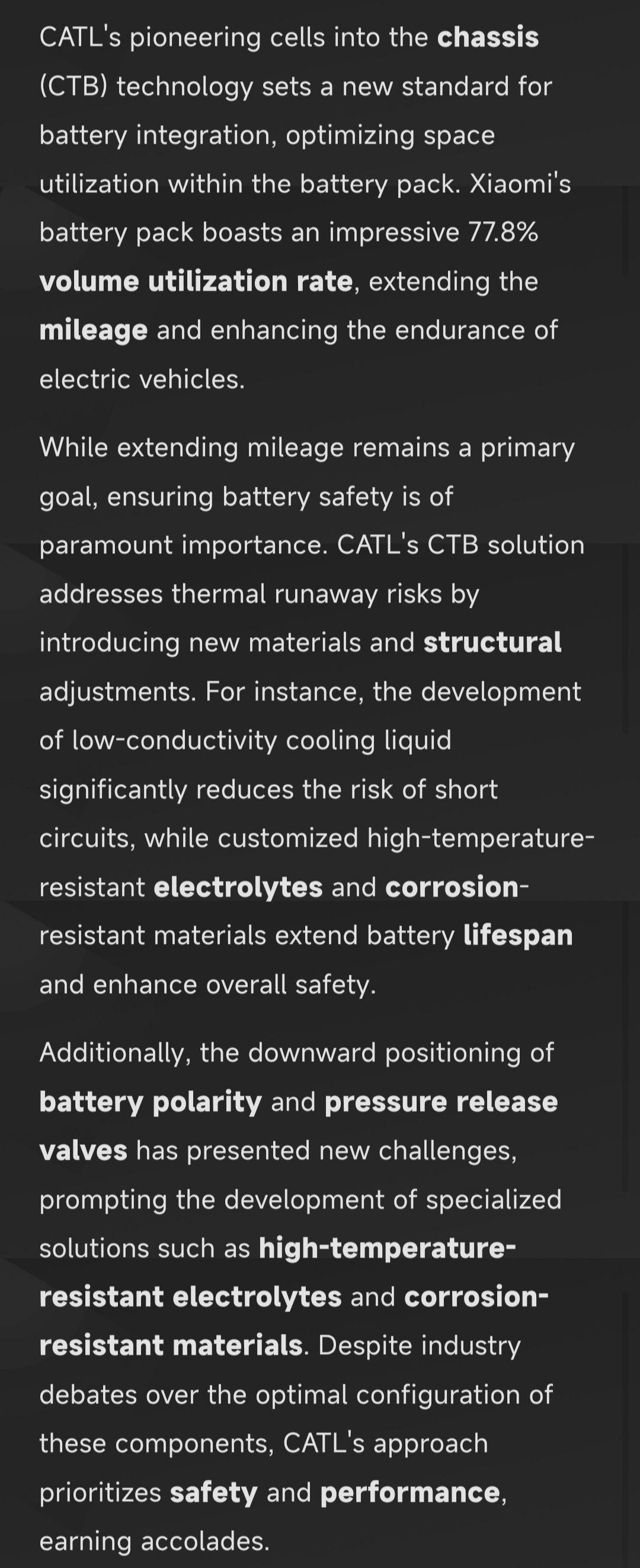 CATL's pioneering cells into the chassis (CTB) technology sets a new standard for battery integration, optimizing space utilization within the battery pack. Xiaomi's battery pack boasts an impressive 77.8% volume utilization rate, extending the mileage and enhancing the endurance of electric vehicles.

While extending mileage remains a primary goal, ensuring battery safety is of paramount importance. CATL's CTB solution addresses thermal runaway risks by introducing new materials and structural adjustments. For instance, the development of low-conductivity cooling liquid significantly reduces the risk of short circuits, while customized high-temperature-resistant electrolytes and corrosion-resistant materials extend battery lifespan and enhance overall safety.

Additionally, the downward positioning of battery polarity and pressure release valves has presented new challenges, prompting the development of specialized solutions such as high-temperature-resistant electrolytes and corrosion-resistant materials. Despite industry debates over the optimal configuration of these components, CATL's approach prioritizes safety and performance, earning accolades.